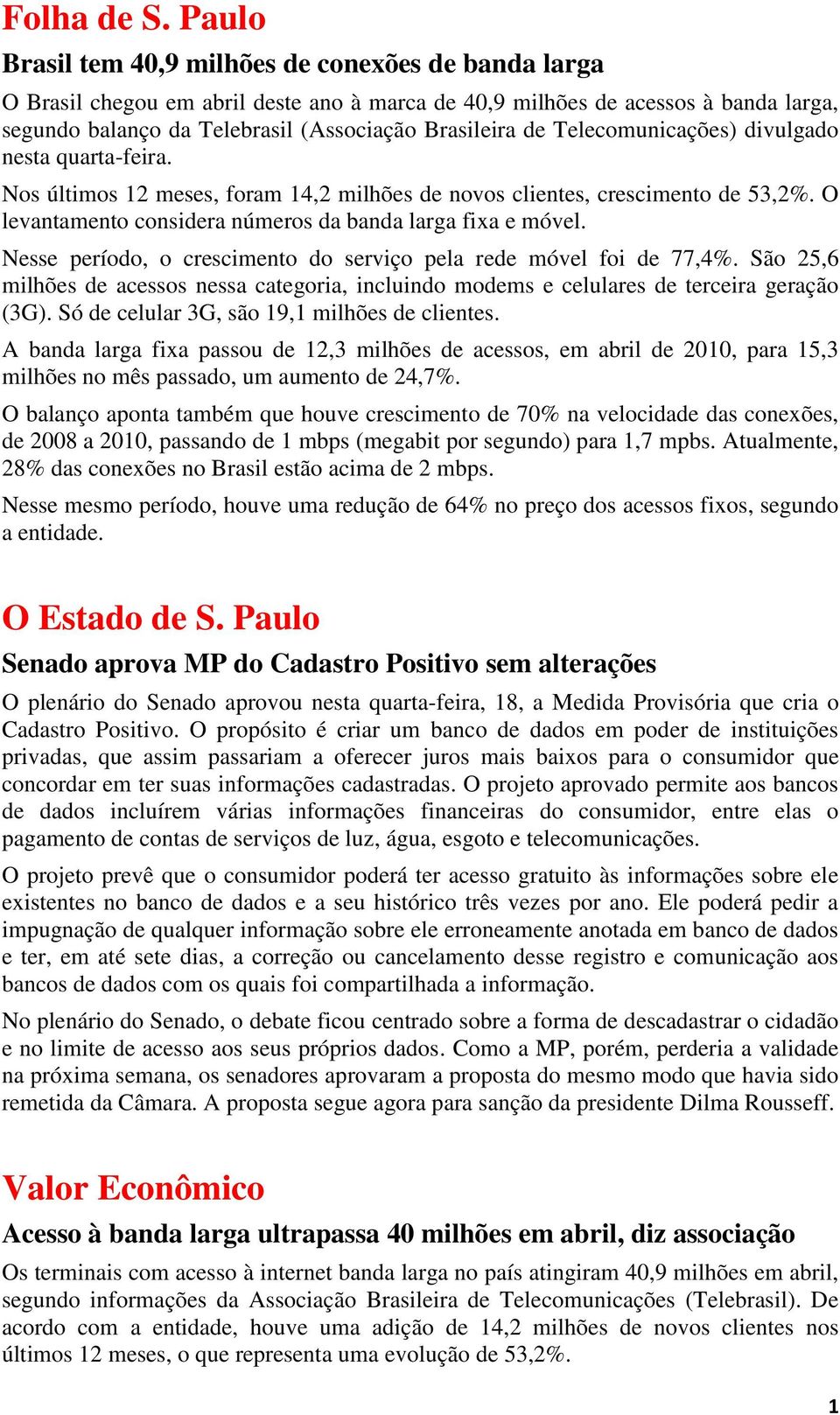 Folha de S. Paulo

Brasil tem 40,9 milhões de conexões de banda larga

O Brasil chegou em abril deste ano à marca de 40,9 milhões de acessos à banda larga, segundo balanço da Telebrasil (Associação Brasileira de Telecomunicações) divulgado nesta quarta-feira.

Nos últimos 12 meses, foram 14,2 milhões de novos clientes, crescimento de 53,2%. O levantamento considera números da banda larga fixa e móvel.

Nesse período, o crescimento do serviço pela rede móvel foi de 77,4%. São 25,6 milhões de acessos nessa categoria, incluindo modems e celulares de terceira geração (3G). Só de celular 3G, são 19,1 milhões de clientes.

A banda larga fixa passou de 12,3 milhões de acessos, em abril de 2010, para 15,3 milhões no mês passado, um aumento de 24,7%.

O balanço aponta também que houve crescimento de 70% na velocidade das conexões, de 2008 a 2010, passando de 1 mbps (megabit por segundo) para 1,7 mpbs. Atualmente, 28% das conexões no Brasil estão acima de 2 mbps.

Nesse mesmo período, houve uma redução de 64% no preço dos acessos fixos, segundo a entidade.

O Estado de S. Paulo

Senado aprova MP do Cadastro Positivo sem alterações

O plenário do Senado aprovou nesta quarta-feira, 18, a Medida Provisória que cria o Cadastro Positivo. O propósito é criar um banco de dados em poder de instituições privadas, que assim passariam a oferecer juros mais baixos para o consumidor que concordar em ter suas informações cadastradas. O projeto aprovado permite aos bancos de dados incluírem várias informações financeiras do consumidor, entre elas o pagamento de contas de serviços de luz, água, esgoto e telecomunicações.

O projeto prevê que o consumidor poderá ter acesso gratuito às informações sobre ele existentes no banco de dados e a seu histórico três vezes por ano. Ele poderá pedir a impugnação de qualquer informação sobre ele erroneamente anotada em banco de dados e ter, em até sete dias, a correção ou cancelamento desse registro e comunicação aos bancos de dados com os quais foi compartilhada a informação.

No plenário do Senado, o debate ficou centrado sobre a forma de descadastrar o cidadão e no limite de acesso aos seus próprios dados. Como a MP, porém, perderia a validade na próxima semana, os senadores aprovaram a proposta do mesmo modo que havia sido remetida da Câmara. A proposta segue agora para sanção da presidente Dilma Rousseff.

Valor Econômico

Acesso à banda larga ultrapassa 40 milhões em abril, diz associação

Os terminais com acesso à internet banda larga no país atingiram 40,9 milhões em abril, segundo informações da Associação Brasileira de Telecomunicações (Telebrasil). De acordo com a entidade, houve uma adição de 14,2 milhões de novos clientes nos últimos 12 meses, o que representa uma evolução de 53,2%.

1